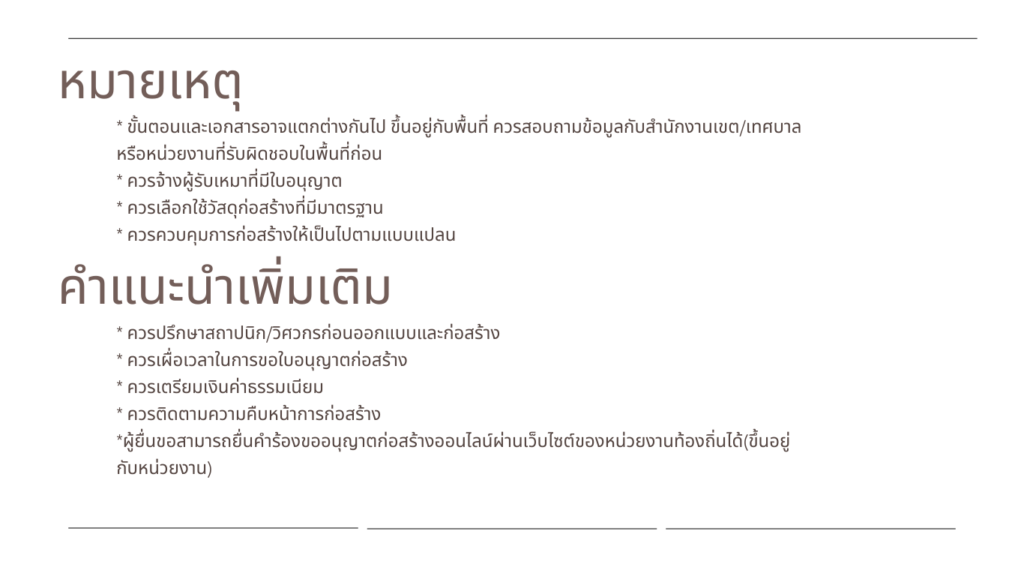 หมายเหตุ

* ขั้นตอนและเอกสารอาจแตกต่างกันไป ขึ้นอยู่กับพื้นที่ ควรสอบถามข้อมูลกับสำนักงานเขต/เทศบาล หรือหน่วยงานที่รับผิดชอบในพื้นที่ก่อน
* ควรจ้างผู้รับเหมาที่มีใบอนุญาต
* ควรเลือกใช้วัสดุก่อสร้างที่มีมาตรฐาน
* ควรควบคุมการก่อสร้างให้เป็นไปตามแบบแปลน

คำแนะนำเพิ่มเติม

* ควรปรึกษาสถาปนิก/วิศวกรก่อนออกแบบและก่อสร้าง
* ควรเผื่อเวลาในการขอใบอนุญาตก่อสร้าง
* ควรเตรียมเงินค่าธรรมเนียม
* ควรติดตามความคืบหน้าการก่อสร้าง
*ผู้ยื่นขอสามารถยื่นคำร้องขออนุญาตก่อสร้างออนไลน์ผ่านเว็บไซต์ของหน่วยงานท้องถิ่นได้(ขึ้นอยู่กับหน่วยงาน)